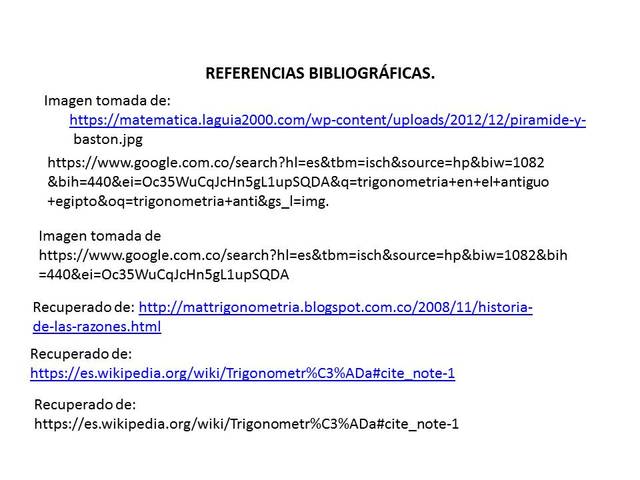 REFERENCIAS BIBLIOGRÁFICAS.

Imagen tomada de:
https://matematica.laguia2000.com/wp-content/uploads/2012/12/piramide-y-baston.jpg

https://www.google.com.co/search?hl=es&tbm=isch&source=hp&biw=1082&bih=440&ei=Oc35WuCqJcHn5gL1upSQDA&q=trigonometria+en+el+antiguo+egipto&oq=trigonometria+anti&gs_l=img.

Imagen tomada de https://www.google.com.co/search?hl=es&tbm=isch&source=hp&biw=1082&bih=440&ei=Oc35WuCqJcHn5gL1upSQDA

Recuperado de: http://mattrigonometria.blogspot.com.co/2008/11/historia-de-las-razones.html

Recuperado de: https://es.wikipedia.org/wiki/Trigonometr%C3%ADa#cite_note-1

Recuperado de: https://es.wikipedia.org/wiki/Trigonometr%C3%ADa#cite_note-1